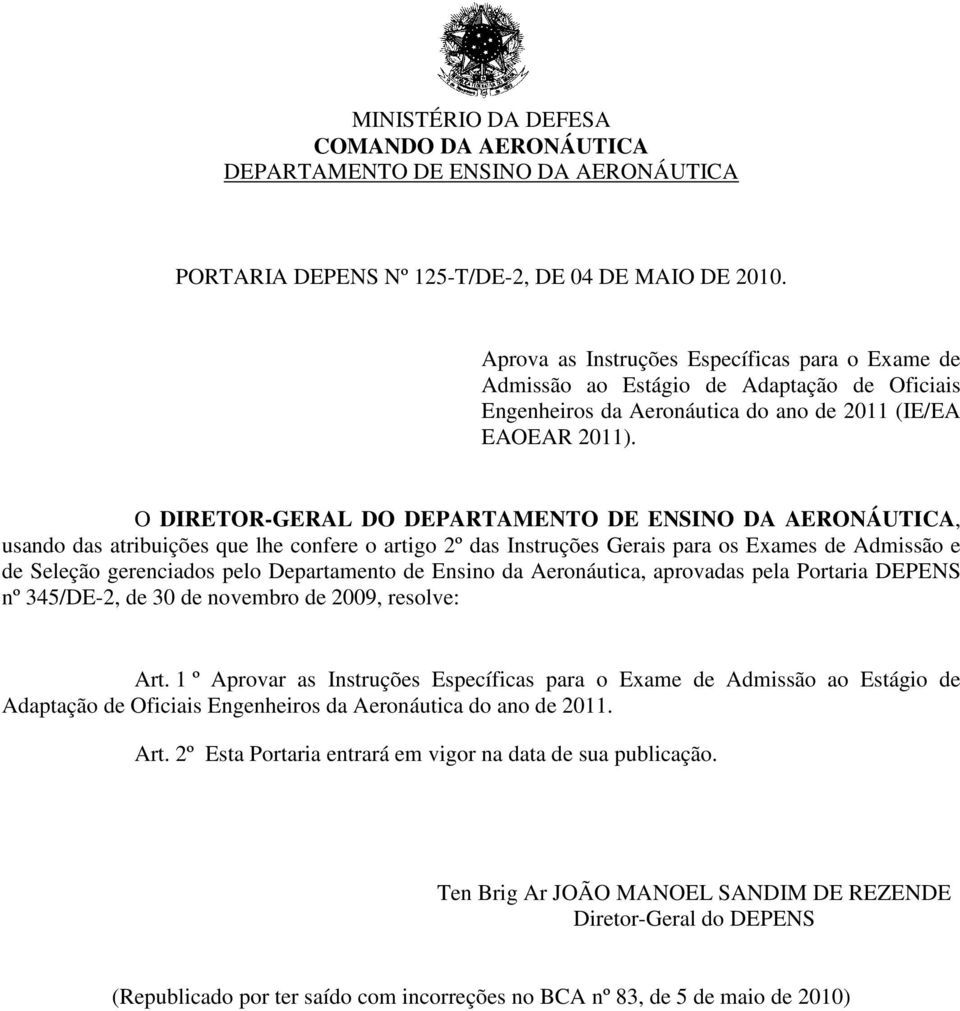 MINISTÉRIO DA DEFESA
COMANDO DA AERONÁUTICA
DEPARTAMENTO DE ENSINO DA AERONÁUTICA

PORTARIA DEPENS Nº 125-T/DE-2, DE 04 DE MAIO DE 2010.

Aprova as Instruções Específicas para o Exame de Admissão ao Estágio de Adaptação de Oficiais Engenheiros da Aeronáutica do ano de 2011 (IE/EA EAOEAR 2011).

O DIRETOR-GERAL DO DEPARTAMENTO DE ENSINO DA AERONÁUTICA, usando das atribuições que lhe confere o artigo 2º das Instruções Gerais para os Exames de Admissão e de Seleção gerenciados pelo Departamento de Ensino da Aeronáutica, aprovadas pela Portaria DEPENS nº 345/DE-2, de 30 de novembro de 2009, resolve:

Art. 1 º Aprovar as Instruções Específicas para o Exame de Admissão ao Estágio de Adaptação de Oficiais Engenheiros da Aeronáutica do ano de 2011.

Art. 2º Esta Portaria entrará em vigor na data de sua publicação.

Ten Brig Ar JOÃO MANOEL SANDIM DE REZENDE
Diretor-Geral do DEPENS

(Republicado por ter saído com incorreções no BCA nº 83, de 5 de maio de 2010)